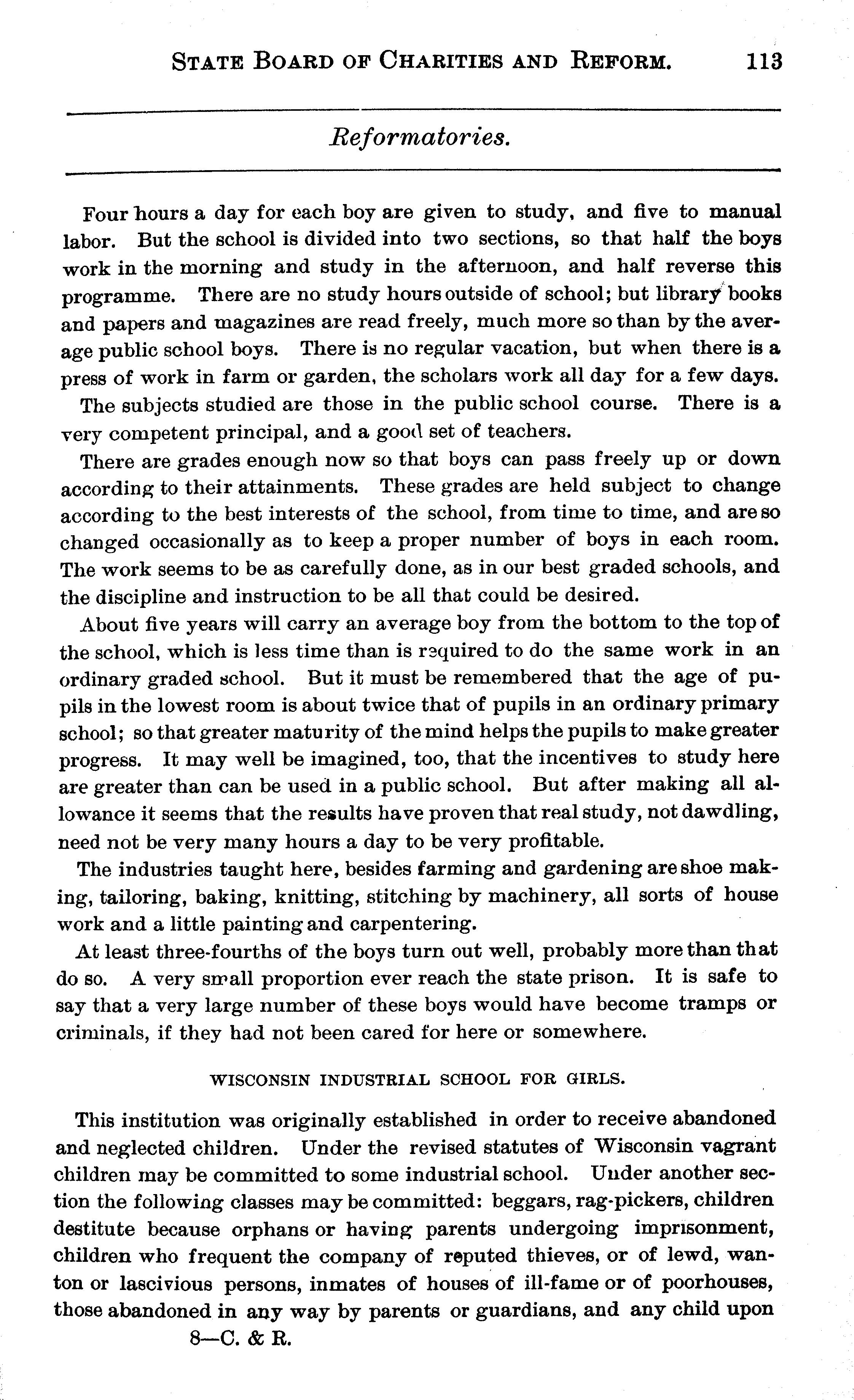 STATE BOARD OF CHARITIES AND REFORM. 113

Reformatories.

Four hours a day for each boy are given to study, and five to manual labor. But the school is divided into two sections, so that half the boys work in the morning and study in the afternoon, and half reverse this programme. There are no study hours outside of school; but library books and papers and magazines are read freely, much more so than by the average public school boys. There is no regular vacation, but when there is a press of work in farm or garden, the scholars work all day for a few days.

The subjects studied are those in the public school course. There is a very competent principal, and a good set of teachers.

There are grades enough now so that boys can pass freely up or down according to their attainments. These grades are held subject to change according to the best interests of the school, from time to time, and are so changed occasionally as to keep a proper number of boys in each room. The work seems to be as carefully done, as in our best graded schools, and the discipline and instruction to be all that could be desired.

About five years will carry an average boy from the bottom to the top of the school, which is less time than is required to do the same work in an ordinary graded school. But it must be remembered that the age of pupils in the lowest room is about twice that of pupils in an ordinary primary school; so that greater maturity of the mind helps the pupils to make greater progress. It may well be imagined, too, that the incentives to study here are greater than can be used in a public school. But after making all allowance it seems that the results have proven that real study, not dawdling, need not be very many hours a day to be very profitable.

The industries taught here, besides farming and gardening are shoe making, tailoring, baking, knitting, stitching by machinery, all sorts of house work and a little painting and carpentering.

At least three-fourths of the boys turn out well, probably more than that do so. A very small proportion ever reach the state prison. It is safe to say that a very large number of these boys would have become tramps or criminals, if they had not been cared for here or somewhere.

WISCONSIN INDUSTRIAL SCHOOL FOR GIRLS.

This institution was originally established in order to receive abandoned and neglected children. Under the revised statutes of Wisconsin vagrant children may be committed to some industrial school. Under another section the following classes may be committed: beggars, rag-pickers, children destitute because orphans or having parents undergoing imprisonment, children who frequent the company of reputed thieves, or of lewd, wanton or lascivious persons, inmates of houses of ill-fame or of poorhouses, those abandoned in any way by parents or guardians, and any child upon

8—C. & R.